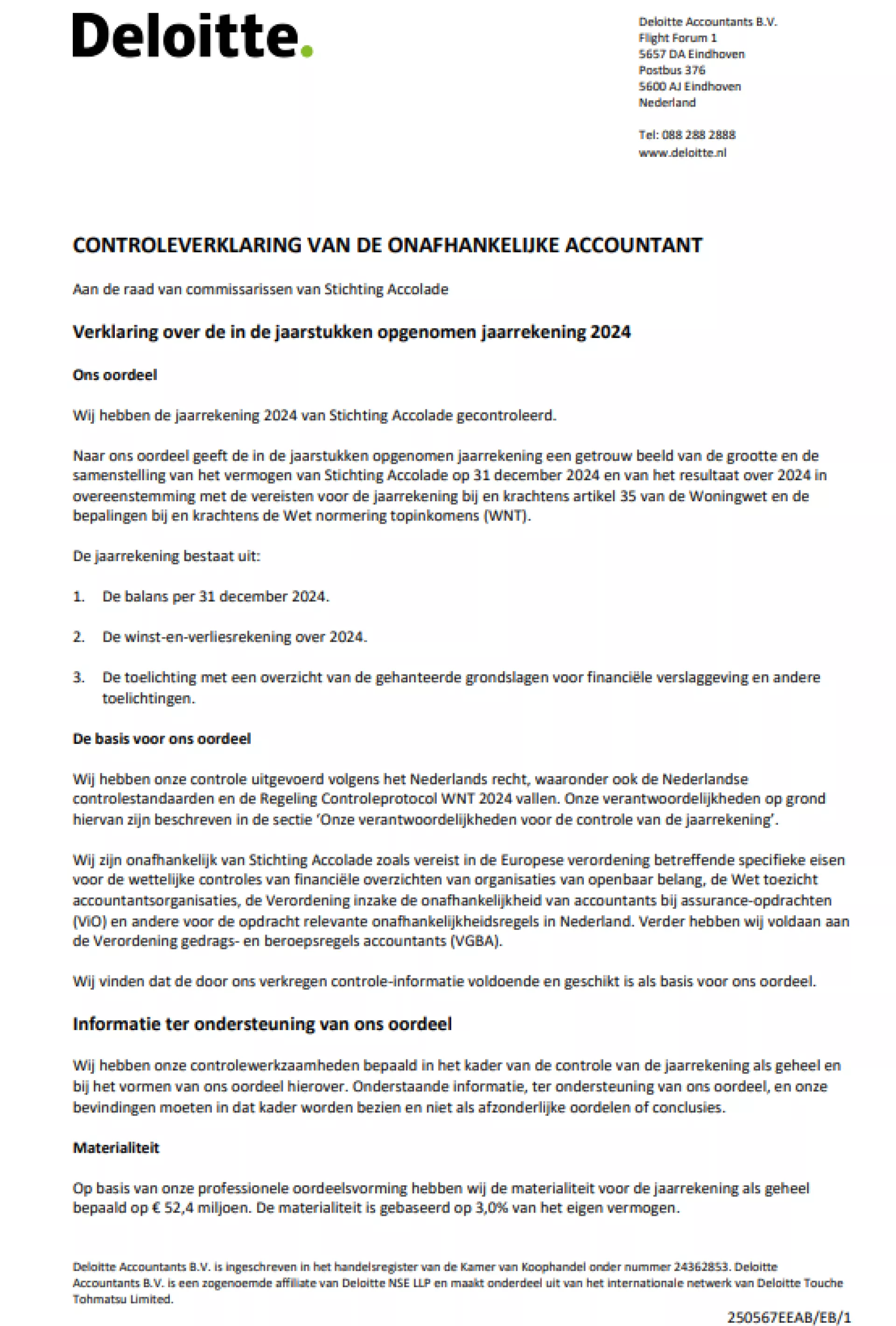 Deloitte.

Deloitte Accountants B.V.
Flight Forum 1
5657 DA Eindhoven
Postbus 376
5600 AJ Eindhoven
Nederland

Tel: 088 288 2888
www.deloitte.nl

CONTROLEVERKLARING VAN DE ONAFHANKELIJKE ACCOUNTANT

Aan de raad van commissarissen van Stichting Accolade

Verklaring over de in de jaarstukken opgenomen jaarrekening 2024

Ons oordeel

Wij hebben de jaarrekening 2024 van Stichting Accolade gecontroleerd.

Naar ons oordeel geeft de in de jaarstukken opgenomen jaarrekening een getrouw beeld van de grootte en de samenstelling van het vermogen van Stichting Accolade op 31 december 2024 en van het resultaat over 2024 in overeenstemming met de vereisten voor de jaarrekening bij en krachtens artikel 35 van de Woningwet en de bepalingen bij en krachtens de Wet normering topinkomens (WNT).

De jaarrekening bestaat uit:

1. De balans per 31 december 2024.

2. De winst-en-verliesrekening over 2024.

3. De toelichting met een overzicht van de gehanteerde grondslagen voor financiële verslaggeving en andere toelichtingen.

De basis voor ons oordeel

Wij hebben onze controle uitgevoerd volgens het Nederlands recht, waaronder ook de Nederlandse controlestandaarden en de Regeling Controleprotocol WNT 2024 vallen. Onze verantwoordelijkheden op grond hiervan zijn beschreven in de sectie 'Onze verantwoordelijkheden voor de controle van de jaarrekening'.

Wij zijn onafhankelijk van Stichting Accolade zoals vereist in de Europese verordening betreffende specifieke eisen voor de wettelijke controles van financiële overzichten van organisaties van openbaar belang, de Wet toezicht accountantsorganisaties, de Verordening inzake de onafhankelijkheid van accountants bij assurance-opdrachten (ViO) en andere voor de opdracht relevante onafhankelijkheidsregels in Nederland. Verder hebben wij voldaan aan de Verordening gedrags- en beroepsregels accountants (VGBA).

Wij vinden dat de door ons verkregen controle-informatie voldoende en geschikt is als basis voor ons oordeel.

Informatie ter ondersteuning van ons oordeel

Wij hebben onze controlewerkzaamheden bepaald in het kader van de controle van de jaarrekening als geheel en bij het vormen van ons oordeel hierover. Onderstaande informatie, ter ondersteuning van ons oordeel, en onze bevindingen moeten in dat kader worden bezien en niet als afzonderlijke oordelen of conclusies.

Materialiteit

Op basis van onze professionele oordeelsvorming hebben wij de materialiteit voor de jaarrekening als geheel bepaald op € 52,4 miljoen. De materialiteit is gebaseerd op 3,0% van het eigen vermogen.

Deloitte Accountants B.V. is ingeschreven in het handelsregister van de Kamer van Koophandel onder nummer 24362853. Deloitte Accountants B.V. is een zogenoemde affiliate van Deloitte NSE LLP en maakt onderdeel uit van het internationale netwerk van Deloitte Touche Tohmatsu Limited.

250567EEAB/EB/1